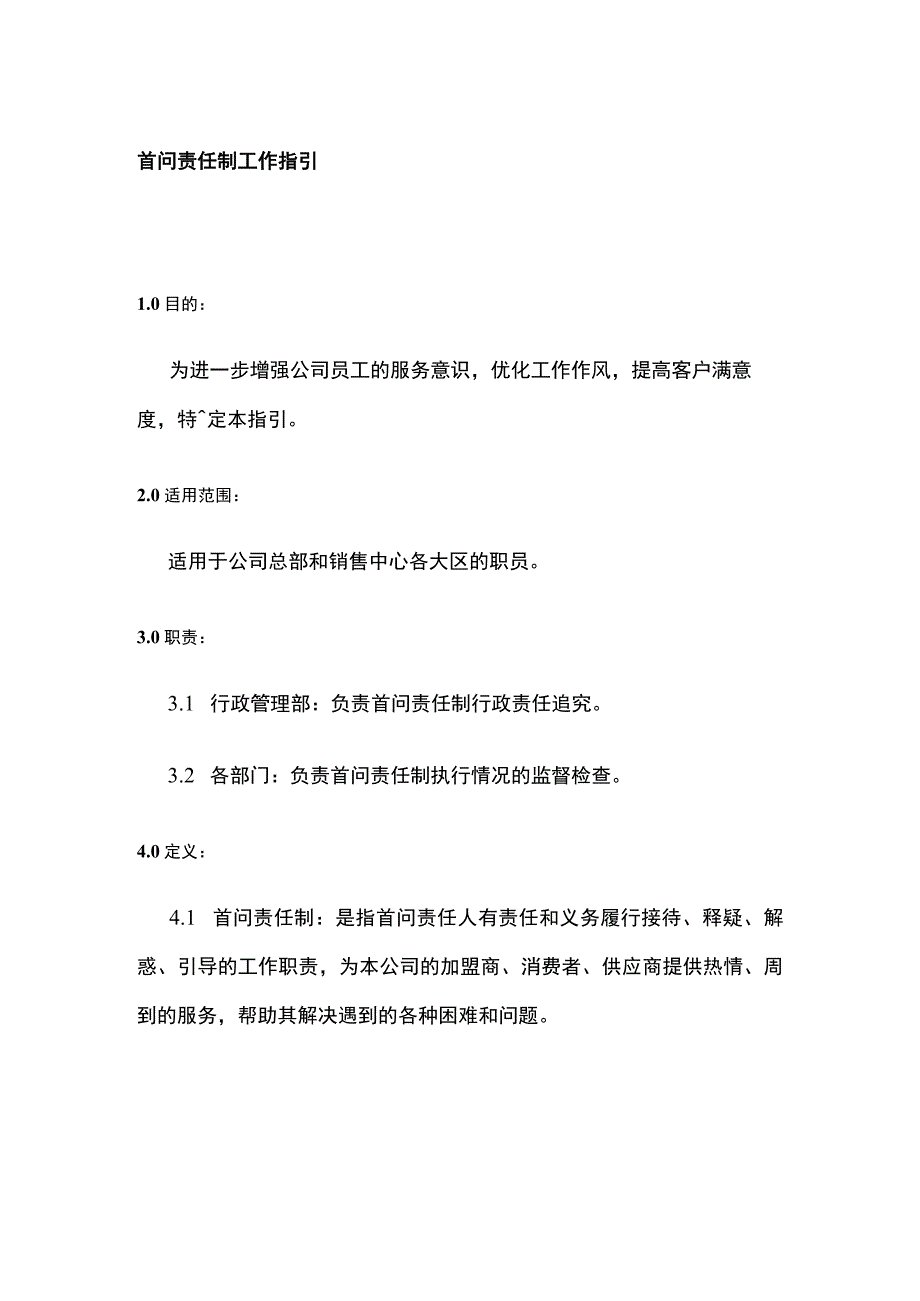 首问责任制工作指引

1.0 目的：

为进一步增强公司员工的服务意识，优化工作作风，提高客户满意度，特^定本指引。

2.0 适用范围：

适用于公司总部和销售中心各大区的职员。

3.0 职责：

3.1 行政管理部：负责首问责任制行政责任追究。

3.2 各部门：负责首问责任制执行情况的监督检查。

4.0 定义：

4.1 首问责任制：是指首问责任人有责任和义务履行接待、释疑、解惑、引导的工作职责，为本公司的加盟商、消费者、供应商提供热情、周到的服务，帮助其解决遇到的各种困难和问题。